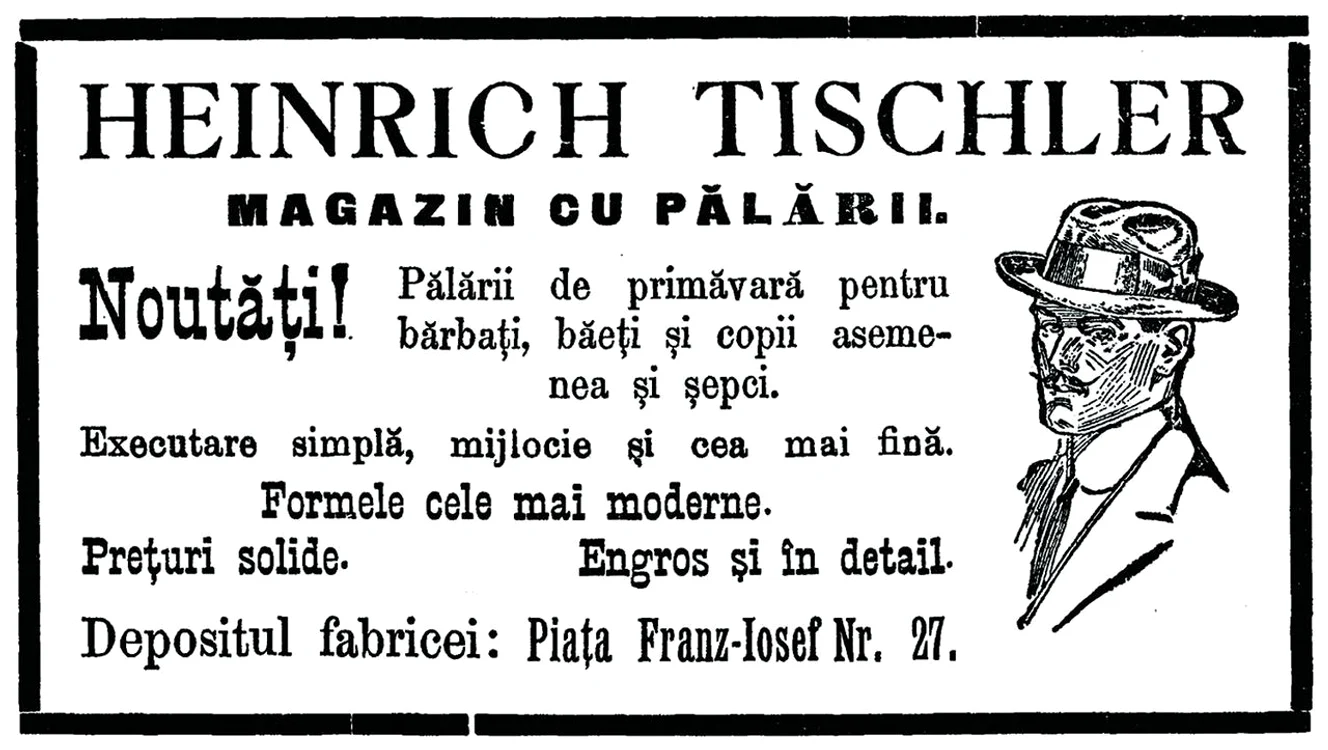 HEINRICH TISCHLER

MAGAZIN CU PĂLĂRII.

Noutăți! Pălării de primăvară pentru bărbați, băeți și copii asemenea și șepci.

Executare simplă, mijlocie și cea mai fină.

Formele cele mai moderne.

Prețuri solide. Engros și în detail.

Depositul fabricei: Piața Franz-Iosef Nr. 27.